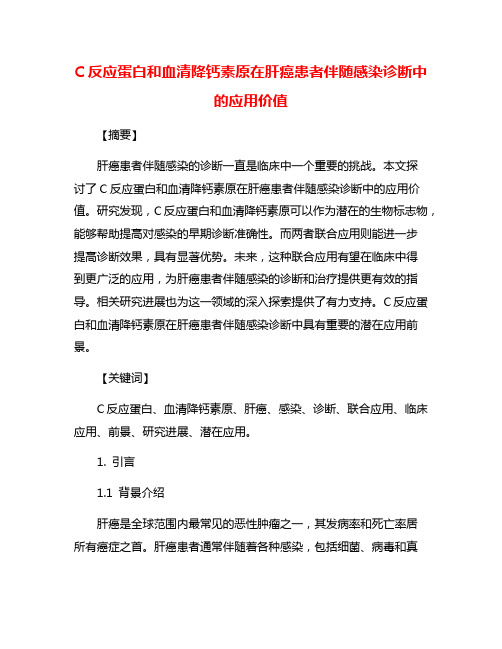 C 反应蛋白和血清降钙素原在肝癌患者伴随感染诊断中的应用价值

【摘要】

肝癌患者伴随感染的诊断一直是临床中一个重要的挑战。本文探讨了 C 反应蛋白和血清降钙素原在肝癌患者伴随感染诊断中的应用价值。研究发现，C 反应蛋白和血清降钙素原可以作为潜在的生物标志物，能够帮助提高对感染的早期诊断准确性。而两者联合应用则能进一步提高诊断效果，具有显著优势。未来，这种联合应用有望在临床中得到更广泛的应用，为肝癌患者伴随感染的诊断和治疗提供更有效的指导。相关研究进展也为这一领域的深入探索提供了有力支持。C 反应蛋白和血清降钙素原在肝癌患者伴随感染诊断中具有重要的潜在应用前景。

【关键词】

C 反应蛋白、血清降钙素原、肝癌、感染、诊断、联合应用、临床应用、前景、研究进展、潜在应用。

1. 引言

1.1 背景介绍

肝癌是全球范围内最常见的恶性肿瘤之一，其发病率和死亡率居所有癌症之首。肝癌患者通常伴随着各种感染，包括细菌、病毒和真